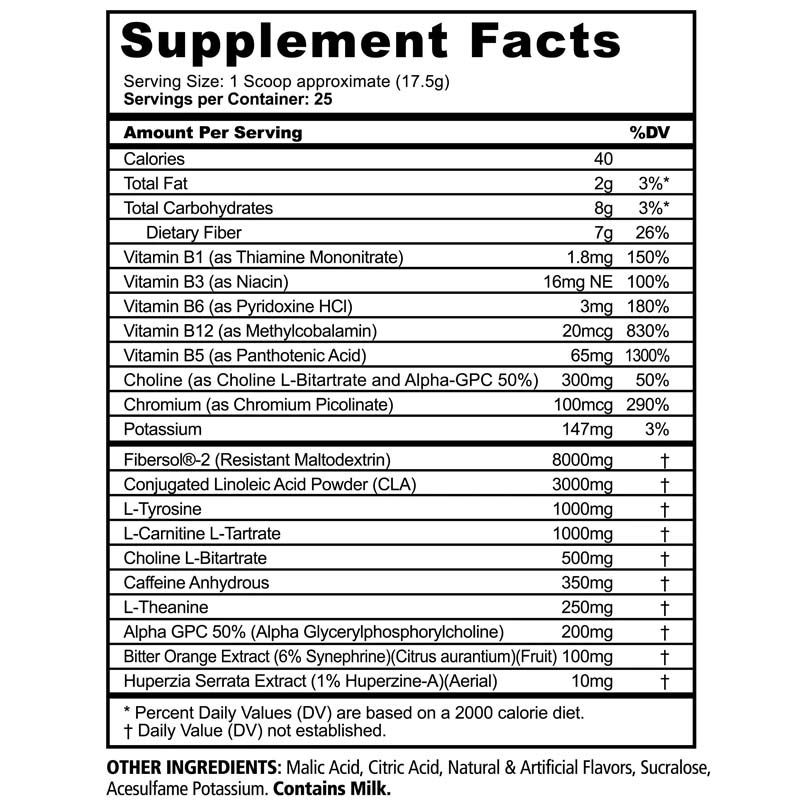 Supplement Facts

Serving Size: 1 Scoop approximate (17.5g)
Servings per Container: 25

| Amount Per Serving | | %DV |
|---|---|---|
| Calories | 40 | |
| Total Fat | 2g | 3%* |
| Total Carbohydrates | 8g | 3%* |
| Dietary Fiber | 7g | 26% |
| Vitamin B1 (as Thiamine Mononitrate) | 1.8mg | 150% |
| Vitamin B3 (as Niacin) | 16mg NE | 100% |
| Vitamin B6 (as Pyridoxine HCl) | 3mg | 180% |
| Vitamin B12 (as Methylcobalamin) | 20mcg | 830% |
| Vitamin B5 (as Panthotenic Acid) | 65mg | 1300% |
| Choline (as Choline L-Bitartrate and Alpha-GPC 50%) | 300mg | 50% |
| Chromium (as Chromium Picolinate) | 100mcg | 290% |
| Potassium | 147mg | 3% |
| Fibersol®-2 (Resistant Maltodextrin) | 8000mg | † |
| Conjugated Linoleic Acid Powder (CLA) | 3000mg | † |
| L-Tyrosine | 1000mg | † |
| L-Carnitine L-Tartrate | 1000mg | † |
| Choline L-Bitartrate | 500mg | † |
| Caffeine Anhydrous | 350mg | † |
| L-Theanine | 250mg | † |
| Alpha GPC 50% (Alpha Glycerylphosphorylcholine) | 200mg | † |
| Bitter Orange Extract (6% Synephrine)(Citrus aurantium)(Fruit) | 100mg | † |
| Huperzia Serrata Extract (1% Huperzine-A)(Aerial) | 10mg | † |

* Percent Daily Values (DV) are based on a 2000 calorie diet.
† Daily Value (DV) not established.

OTHER INGREDIENTS: Malic Acid, Citric Acid, Natural & Artificial Flavors, Sucralose, Acesulfame Potassium. Contains Milk.